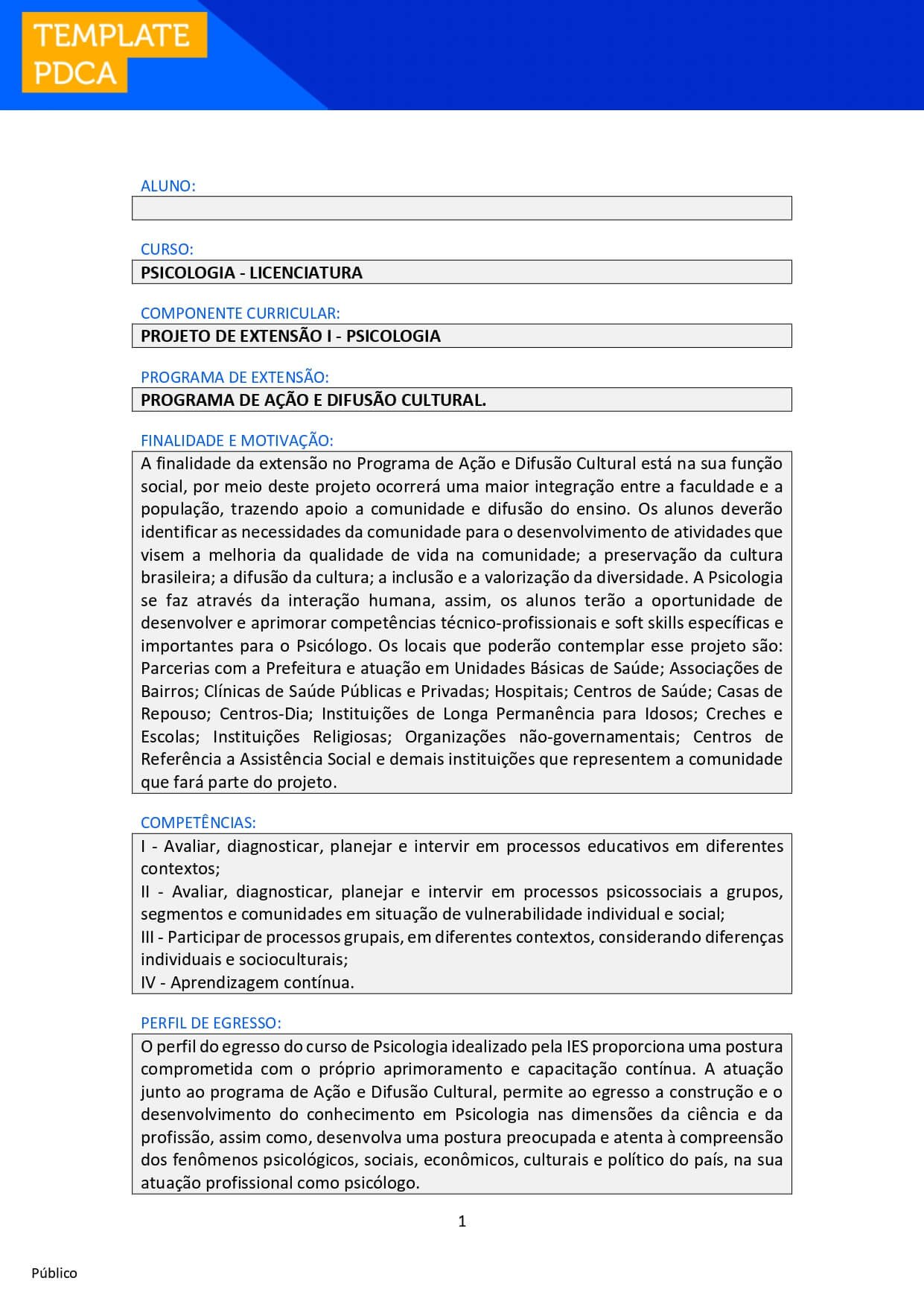 TEMPLATE PDCA

ALUNO:

CURSO:
PSICOLOGIA - LICENCIATURA

COMPONENTE CURRICULAR:
PROJETO DE EXTENSÃO I - PSICOLOGIA

PROGRAMA DE EXTENSÃO:
PROGRAMA DE AÇÃO E DIFUSÃO CULTURAL.

FINALIDADE E MOTIVAÇÃO:
A finalidade da extensão no Programa de Ação e Difusão Cultural está na sua função social, por meio deste projeto ocorrerá uma maior integração entre a faculdade e a população, trazendo apoio a comunidade e difusão do ensino. Os alunos deverão identificar as necessidades da comunidade para o desenvolvimento de atividades que visem a melhoria da qualidade de vida na comunidade; a preservação da cultura brasileira; a difusão da cultura; a inclusão e a valorização da diversidade. A Psicologia se faz através da interação humana, assim, os alunos terão a oportunidade de desenvolver e aprimorar competências técnico-profissionais e soft skills específicas e importantes para o Psicólogo. Os locais que poderão contemplar esse projeto são: Parcerias com a Prefeitura e atuação em Unidades Básicas de Saúde; Associações de Bairros; Clínicas de Saúde Públicas e Privadas; Hospitais; Centros de Saúde; Casas de Repouso; Centros-Dia; Instituições de Longa Permanência para Idosos; Creches e Escolas; Instituições Religiosas; Organizações não-governamentais; Centros de Referência a Assistência Social e demais instituições que representem a comunidade que fará parte do projeto.

COMPETÊNCIAS:
I - Avaliar, diagnosticar, planejar e intervir em processos educativos em diferentes contextos;
II - Avaliar, diagnosticar, planejar e intervir em processos psicossociais a grupos, segmentos e comunidades em situação de vulnerabilidade individual e social;
III - Participar de processos grupais, em diferentes contextos, considerando diferenças individuais e socioculturais;
IV - Aprendizagem contínua.

PERFIL DE EGRESSO:
O perfil do egresso do curso de Psicologia idealizado pela IES proporciona uma postura comprometida com o próprio aprimoramento e capacitação contínua. A atuação junto ao programa de Ação e Difusão Cultural, permite ao egresso a construção e o desenvolvimento do conhecimento em Psicologia nas dimensões da ciência e da profissão, assim como, desenvolva uma postura preocupada e atenta à compreensão dos fenômenos psicológicos, sociais, econômicos, culturais e político do país, na sua atuação profissional como psicólogo.

1

Público